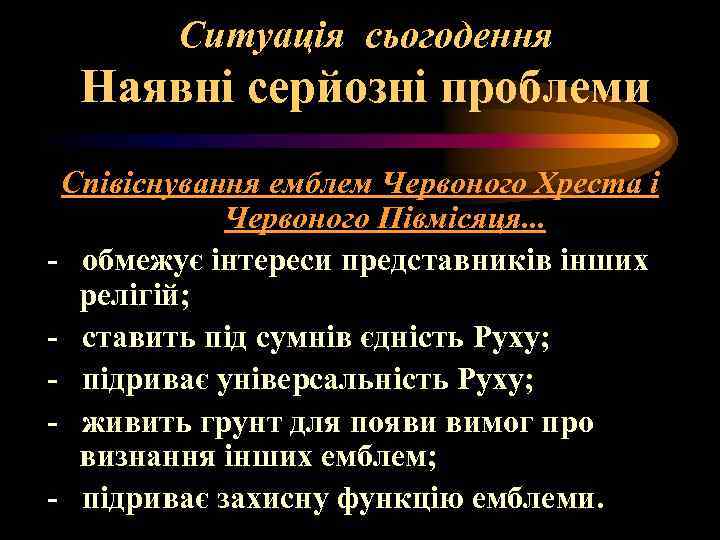 Ситуація сьогодення
Наявні серйозні проблеми

Співіснування емблем Червоного Хреста і Червоного Півмісяця...

- обмежує інтереси представників інших релігій;
- ставить під сумнів єдність Руху;
- підриває універсальність Руху;
- живить грунт для появи вимог про визнання інших емблем;
- підриває захисну функцію емблеми.